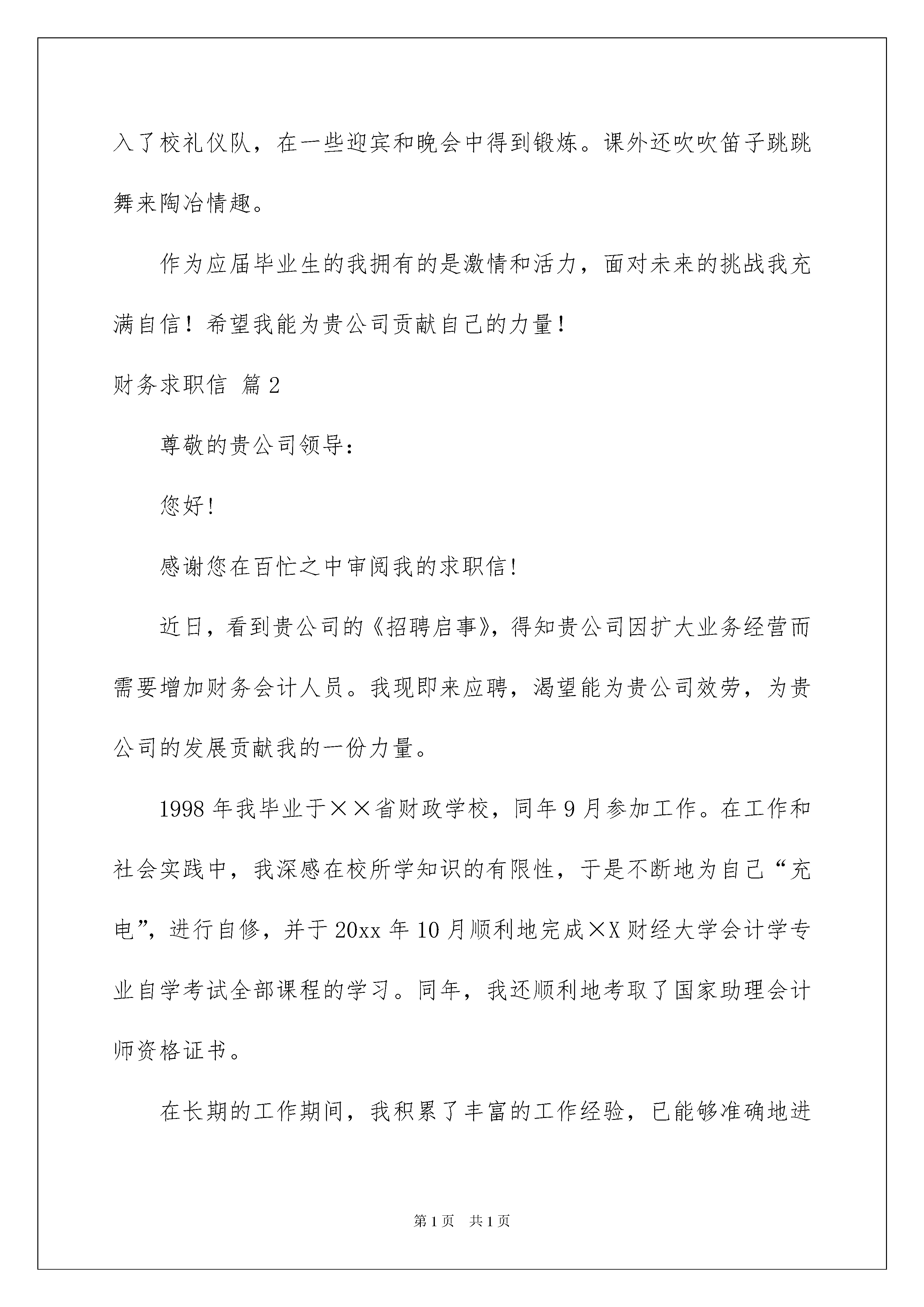 入了校礼仪队，在一些迎宾和晚会中得到锻炼。课外还吹吹笛子跳跳舞来陶冶情趣。

作为应届毕业生的我拥有的是激情和活力，面对未来的挑战我充满自信！希望我能为贵公司贡献自己的力量！

财务求职信 篇2

尊敬的贵公司领导：

您好!

感谢您在百忙之中审阅我的求职信!

近日，看到贵公司的《招聘启事》，得知贵公司因扩大业务经营而需要增加财务会计人员。我现即来应聘，渴望能为贵公司效劳，为贵公司的发展贡献我的一份力量。

1998年我毕业于××省财政学校，同年9月参加工作。在工作和社会实践中，我深感在校所学知识的有限性，于是不断地为自己“充电”，进行自修，并于20xx年10月顺利地完成×X财经大学会计学专业自学考试全部课程的学习。同年，我还顺利地考取了国家助理会计师资格证书。

在长期的工作期间，我积累了丰富的工作经验，已能够准确地进

第1页 共1页